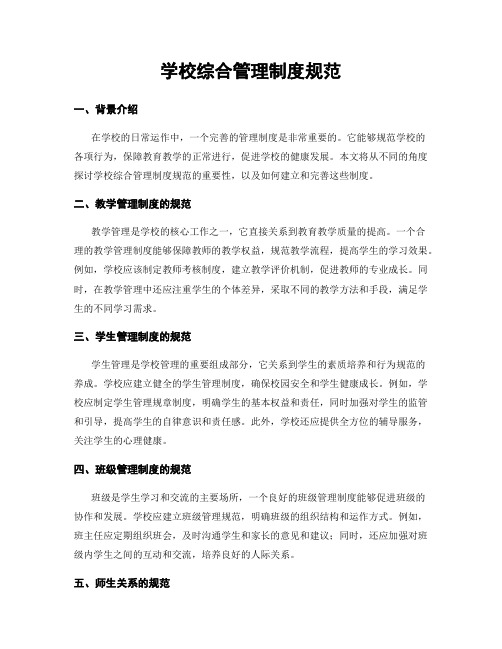 学校综合管理制度规范

一、背景介绍

在学校的日常运作中，一个完善的管理制度是非常重要的。它能够规范学校的各项行为，保障教育教学的正常进行，促进学校的健康发展。本文将从不同的角度探讨学校综合管理制度规范的重要性，以及如何建立和完善这些制度。

二、教学管理制度的规范

教学管理是学校的核心工作之一，它直接关系到教育教学质量的提高。一个合理的教学管理制度能够保障教师的教学权益，规范教学流程，提高学生的学习效果。例如，学校应该制定教师考核制度，建立教学评价机制，促进教师的专业成长。同时，在教学管理中还应注重学生的个体差异，采取不同的教学方法和手段，满足学生的不同学习需求。

三、学生管理制度的规范

学生管理是学校管理的重要组成部分，它关系到学生的素质培养和行为规范的养成。学校应建立健全的学生管理制度，确保校园安全和学生健康成长。例如，学校应制定学生管理规章制度，明确学生的基本权益和责任，同时加强对学生的监管和引导，提高学生的自律意识和责任感。此外，学校还应提供全方位的辅导服务，关注学生的心理健康。

四、班级管理制度的规范

班级是学生学习和交流的主要场所，一个良好的班级管理制度能够促进班级的协作和发展。学校应建立班级管理规范，明确班级的组织结构和运作方式。例如，班主任应定期组织班会，及时沟通学生和家长的意见和建议；同时，还应加强对班级内学生之间的互动和交流，培养良好的人际关系。

五、师生关系的规范